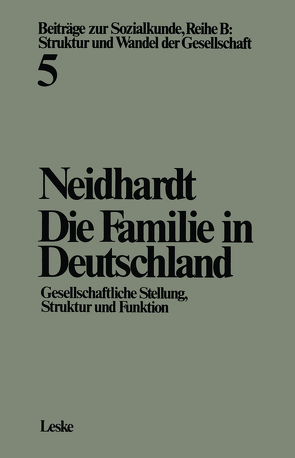 Beiträge zur Sozialkunde, Reihe B: Struktur und Wandel der Gesellschaft
5

Neidhardt
Die Familie in Deutschland

Gesellschaftliche Stellung, Struktur und Funktion

Leske